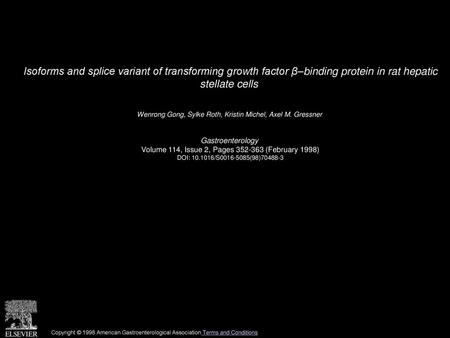 Isoforms and splice variant of transforming growth factor β–binding protein in rat hepatic stellate cells

Wenrong Gong, Sylke Roth, Kristin Michel, Axel M. Gressner

Gastroenterology
Volume 114, Issue 2, Pages 352-363 (February 1998)
DOI: 10.1016/S0016-5085(98)70488-3

ELSEVIER

Copyright © 1998 American Gastroenterological Association Terms and Conditions